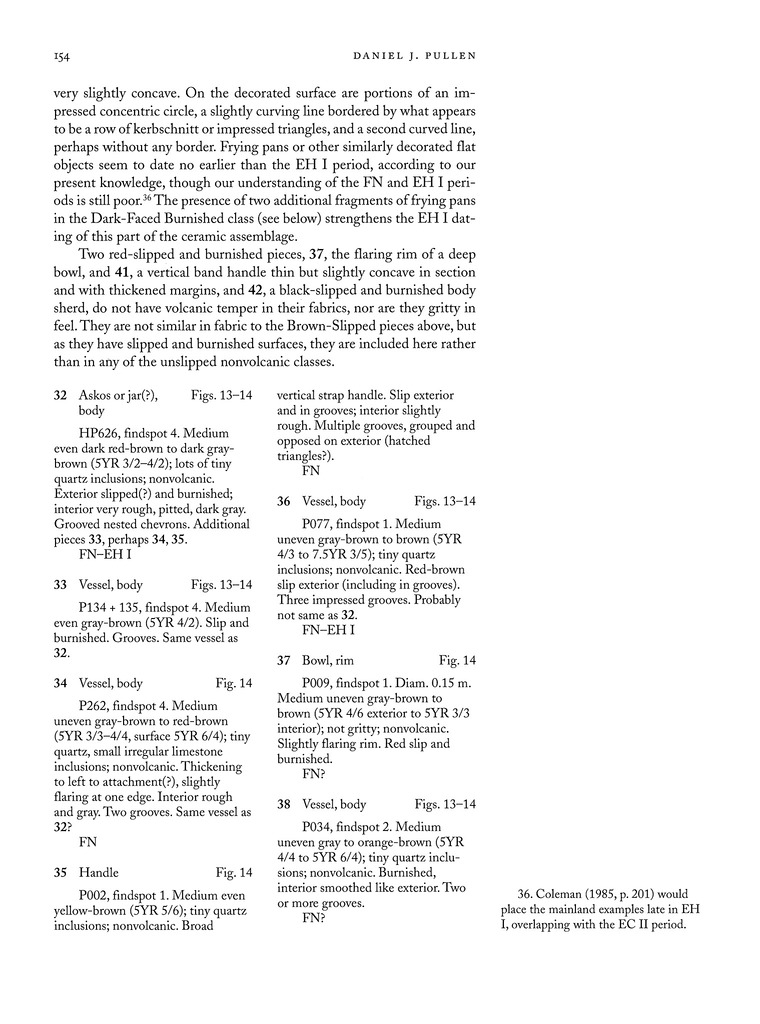 154 DANIEL J. PULLEN

very slightly concave. On the decorated surface are portions of an impressed concentric circle, a slightly curving line bordered by what appears to be a row of kerbschnitt or impressed triangles, and a second curved line, perhaps without any border. Frying pans or other similarly decorated flat objects seem to date no earlier than the EH I period, according to our present knowledge, though our understanding of the FN and EH I periods is still poor.$^{36}$ The presence of two additional fragments of frying pans in the Dark-Faced Burnished class (see below) strengthens the EH I dating of this part of the ceramic assemblage.

Two red-slipped and burnished pieces, 37, the flaring rim of a deep bowl, and 41, a vertical band handle thin but slightly concave in section and with thickened margins, and 42, a black-slipped and burnished body sherd, do not have volcanic temper in their fabrics, nor are they gritty in feel. They are not similar in fabric to the Brown-Slipped pieces above, but as they have slipped and burnished surfaces, they are included here rather than in any of the unslipped nonvolcanic classes.

32 Askos or jar(?), body Figs. 13–14

HP626, findspot 4. Medium even dark red-brown to dark gray-brown (5YR 3/2–4/2); lots of tiny quartz inclusions; nonvolcanic. Exterior slipped(?) and burnished; interior very rough, pitted, dark gray. Grooved nested chevrons. Additional pieces 33, perhaps 34, 35.
FN–EH I

33 Vessel, body Figs. 13–14

P134 + 135, findspot 4. Medium even gray-brown (5YR 4/2). Slip and burnished. Grooves. Same vessel as 32.

34 Vessel, body Fig. 14

P262, findspot 4. Medium uneven gray-brown to red-brown (5YR 3/3–4/4, surface 5YR 6/4); tiny quartz, small irregular limestone inclusions; nonvolcanic. Thickening to left to attachment(?), slightly flaring at one edge. Interior rough and gray. Two grooves. Same vessel as 32?
FN

35 Handle Fig. 14

P002, findspot 1. Medium even yellow-brown (5YR 5/6); tiny quartz inclusions; nonvolcanic. Broad vertical strap handle. Slip exterior and in grooves; interior slightly rough. Multiple grooves, grouped and opposed on exterior (hatched triangles?).
FN

36 Vessel, body Figs. 13–14

P077, findspot 1. Medium uneven gray-brown to brown (5YR 4/3 to 7.5YR 3/5); tiny quartz inclusions; nonvolcanic. Red-brown slip exterior (including in grooves). Three impressed grooves. Probably not same as 32.
FN–EH I

37 Bowl, rim Fig. 14

P009, findspot 1. Diam. 0.15 m. Medium uneven gray-brown to brown (5YR 4/6 exterior to 5YR 3/3 interior); not gritty; nonvolcanic. Slightly flaring rim. Red slip and burnished.
FN?

38 Vessel, body Figs. 13–14

P034, findspot 2. Medium uneven gray to orange-brown (5YR 4/4 to 5YR 6/4); tiny quartz inclusions; nonvolcanic. Burnished, interior smoothed like exterior. Two or more grooves.
FN?

36. Coleman (1985, p. 201) would place the mainland examples late in EH I, overlapping with the EC II period.